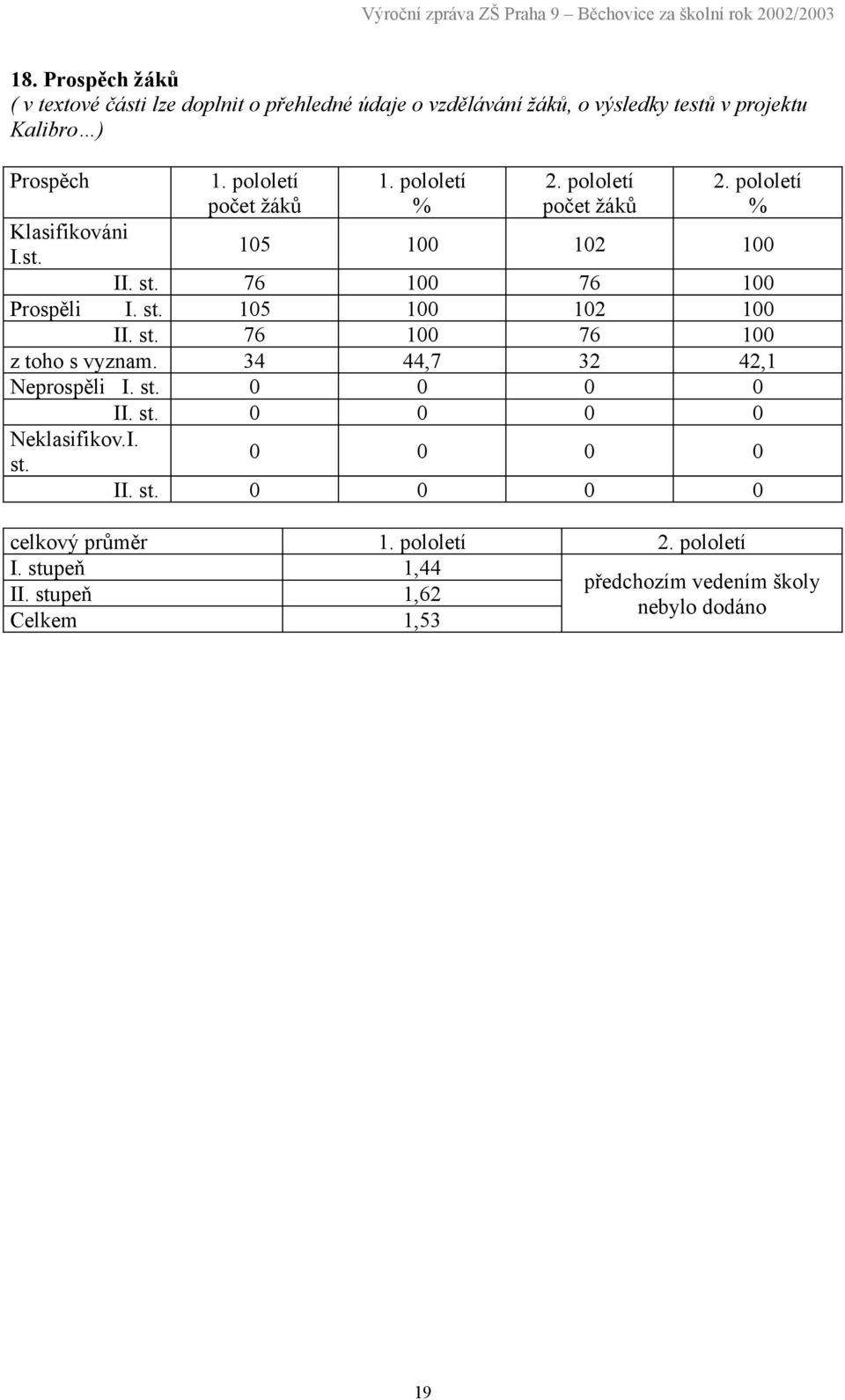 Výroční zpráva ZŠ Praha 9 – Běchovice za školní rok 2002/2003

18. Prospěch žáků
( v textové části lze doplnit o přehledné údaje o vzdělávání žáků, o výsledky testů v projektu Kalibro…)

| Prospěch | 1. pololetí počet žáků | 1. pololetí % | 2. pololetí počet žáků | 2. pololetí % |
|---|---|---|---|---|
| Klasifikováni I.st. | 105 | 100 | 102 | 100 |
| II. st. | 76 | 100 | 76 | 100 |
| Prospěli I. st. | 105 | 100 | 102 | 100 |
| II. st. | 76 | 100 | 76 | 100 |
| z toho s vyznam. | 34 | 44,7 | 32 | 42,1 |
| Neprospěli I. st. | 0 | 0 | 0 | 0 |
| II. st. | 0 | 0 | 0 | 0 |
| Neklasifikov.I. st. | 0 | 0 | 0 | 0 |
| II. st. | 0 | 0 | 0 | 0 |

| celkový průměr | 1. pololetí | 2. pololetí |
|---|---|---|
| I. stupeň | 1,44 | předchozím vedením školy nebylo dodáno |
| II. stupeň | 1,62 | |
| Celkem | 1,53 | |

19